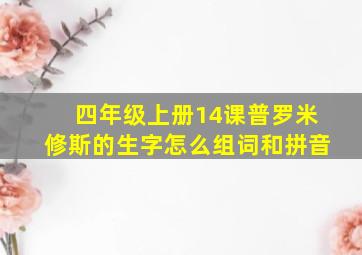 四年级上册14课普罗米修斯的生字怎么组词和拼音